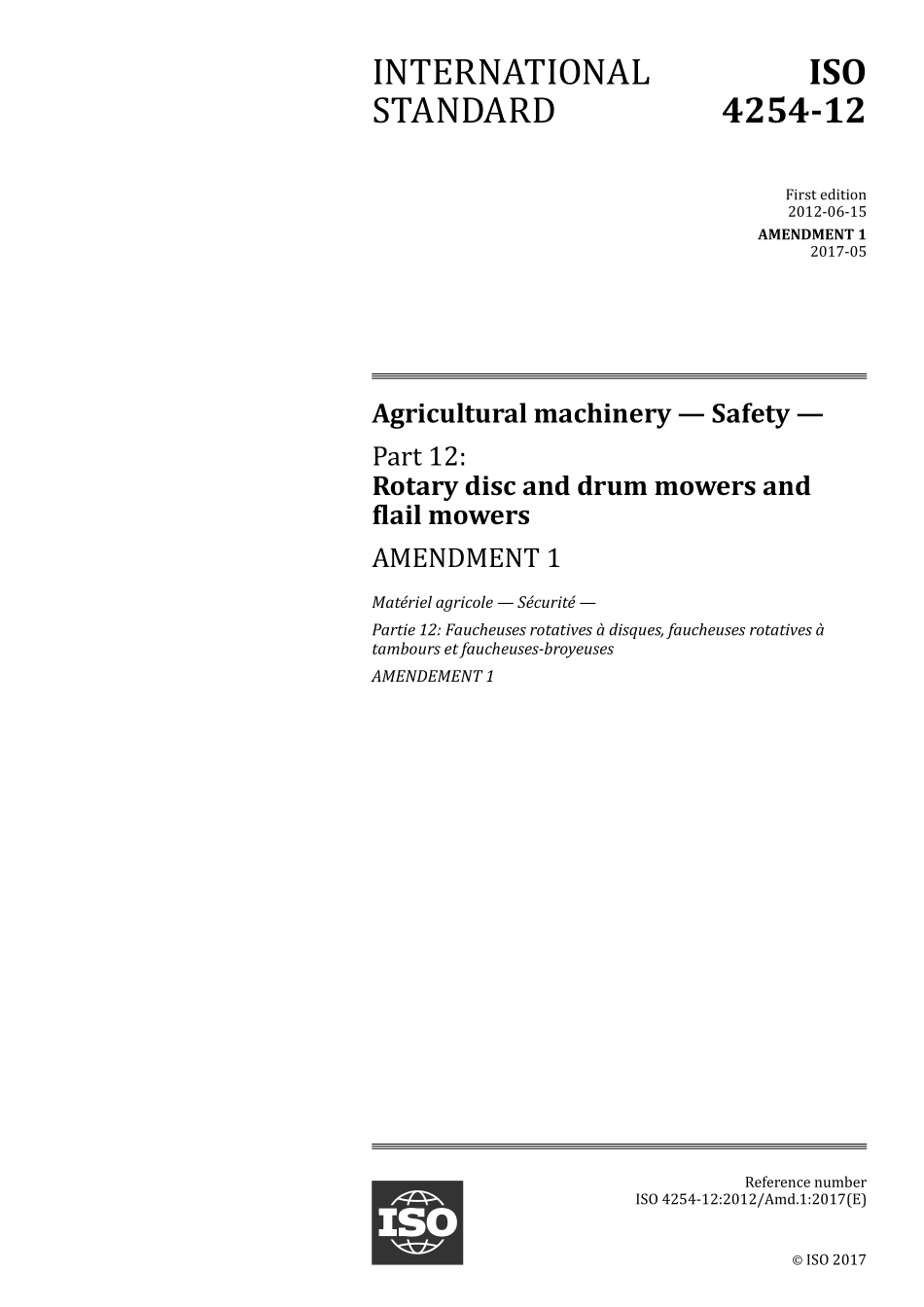 INTERNATIONAL STANDARD

ISO 4254-12

First edition
2012-06-15

AMENDMENT 1
2017-05

Agricultural machinery — Safety —

Part 12:
Rotary disc and drum mowers and flail mowers

AMENDMENT 1

Matériel agricole — Sécurité —

Partie 12: Faucheuses rotatives à disques, faucheuses rotatives à tambours et faucheuses-broyeuses

AMENDEMENT 1

ISO

Reference number
ISO 4254-12:2012/Amd.1:2017(E)

© ISO 2017